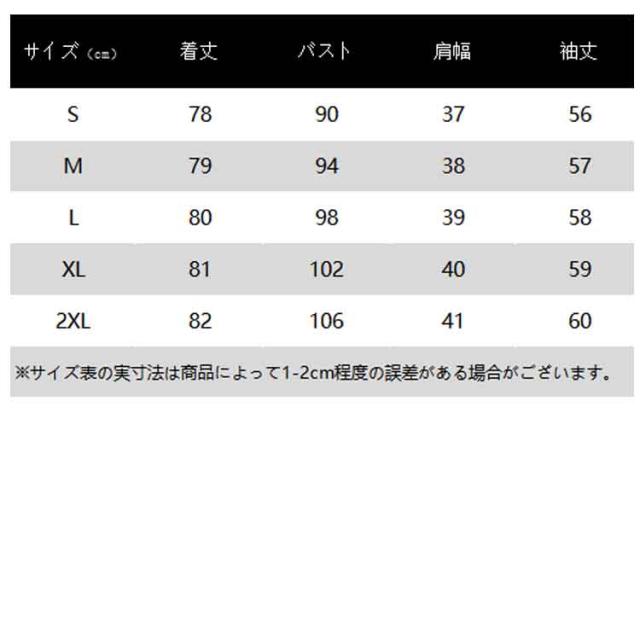 | サイズ（cm） | 着丈 | バスト | 肩幅 | 袖丈 |
|---|---|---|---|---|
| S | 78 | 90 | 37 | 56 |
| M | 79 | 94 | 38 | 57 |
| L | 80 | 98 | 39 | 58 |
| XL | 81 | 102 | 40 | 59 |
| 2XL | 82 | 106 | 41 | 60 |

※サイズ表の実寸法は商品によって1-2cm程度の誤差がある場合がございます。